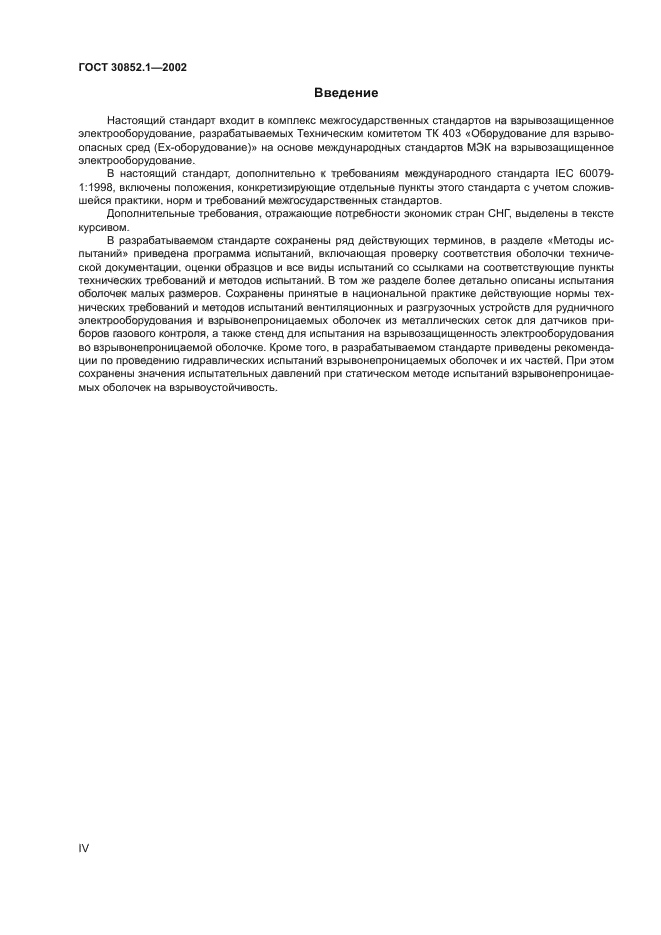 ГОСТ 30852.1—2002

Введение

Настоящий стандарт входит в комплекс межгосударственных стандартов на взрывозащищенное электрооборудование, разрабатываемых Техническим комитетом ТК 403 «Оборудование для взрывоопасных сред (Ех-оборудование)» на основе международных стандартов МЭК на взрывозащищенное электрооборудование.

В настоящий стандарт, дополнительно к требованиям международного стандарта IEC 60079-1:1998, включены положения, конкретизирующие отдельные пункты этого стандарта с учетом сложившейся практики, норм и требований межгосударственных стандартов.

Дополнительные требования, отражающие потребности экономик стран СНГ, выделены в тексте курсивом.

В разрабатываемом стандарте сохранены ряд действующих терминов, в разделе «Методы испытаний» приведена программа испытаний, включающая проверку соответствия оболочки технической документации, оценки образцов и все виды испытаний со ссылками на соответствующие пункты технических требований и методов испытаний. В том же разделе более детально описаны испытания оболочек малых размеров. Сохранены принятые в национальной практике действующие нормы технических требований и методов испытаний вентиляционных и разгрузочных устройств для рудничного электрооборудования и взрывонепроницаемых оболочек из металлических сеток для датчиков приборов газового контроля, а также стенд для испытания на взрывозащищенность электрооборудования во взрывонепроницаемой оболочке. Кроме того, в разрабатываемом стандарте приведены рекомендации по проведению гидравлических испытаний взрывонепроницаемых оболочек и их частей. При этом сохранены значения испытательных давлений при статическом методе испытаний взрывонепроницаемых оболочек на взрывоустойчивость.

IV